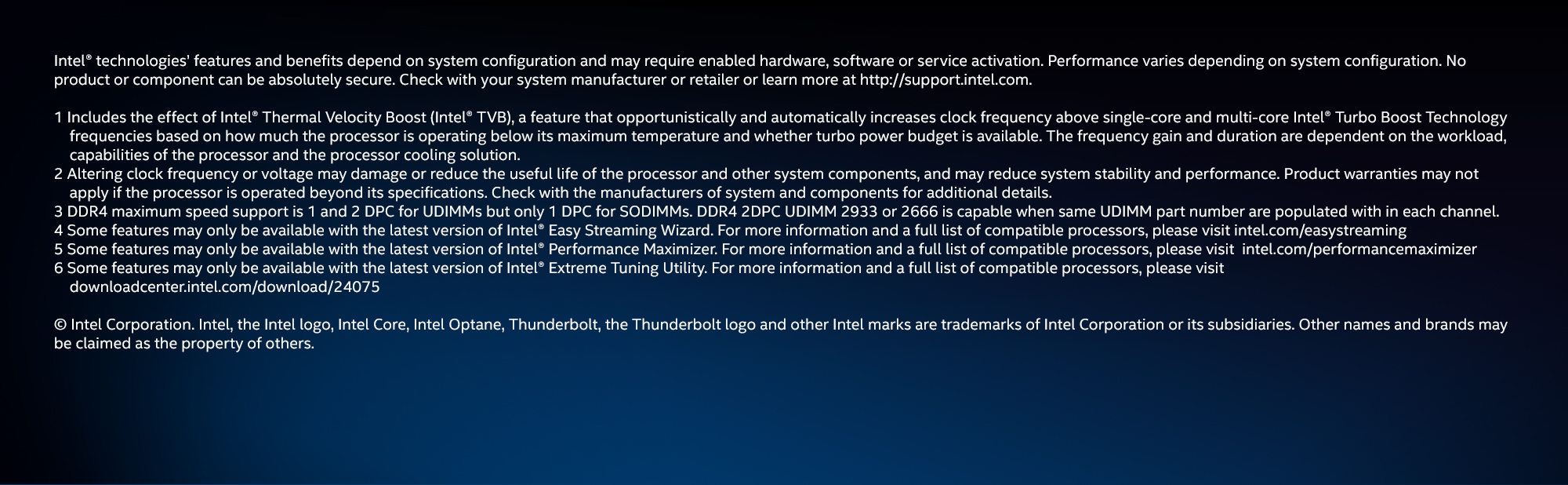 Intel® technologies' features and benefits depend on system configuration and may require enabled hardware, software or service activation. Performance varies depending on system configuration. No product or component can be absolutely secure. Check with your system manufacturer or retailer or learn more at http://support.intel.com.

1 Includes the effect of Intel® Thermal Velocity Boost (Intel® TVB), a feature that opportunistically and automatically increases clock frequency above single-core and multi-core Intel® Turbo Boost Technology frequencies based on how much the processor is operating below its maximum temperature and whether turbo power budget is available. The frequency gain and duration are dependent on the workload, capabilities of the processor and the processor cooling solution.
2 Altering clock frequency or voltage may damage or reduce the useful life of the processor and other system components, and may reduce system stability and performance. Product warranties may not apply if the processor is operated beyond its specifications. Check with the manufacturers of system and components for additional details.
3 DDR4 maximum speed support is 1 and 2 DPC for UDIMMs but only 1 DPC for SODIMMs. DDR4 2DPC UDIMM 2933 or 2666 is capable when same UDIMM part number are populated with in each channel.
4 Some features may only be available with the latest version of Intel® Easy Streaming Wizard. For more information and a full list of compatible processors, please visit intel.com/easystreaming
5 Some features may only be available with the latest version of Intel® Performance Maximizer. For more information and a full list of compatible processors, please visit intel.com/performancemaximizer
6 Some features may only be available with the latest version of Intel® Extreme Tuning Utility. For more information and a full list of compatible processors, please visit downloadcenter.intel.com/download/24075

© Intel Corporation. Intel, the Intel logo, Intel Core, Intel Optane, Thunderbolt, the Thunderbolt logo and other Intel marks are trademarks of Intel Corporation or its subsidiaries. Other names and brands may be claimed as the property of others.